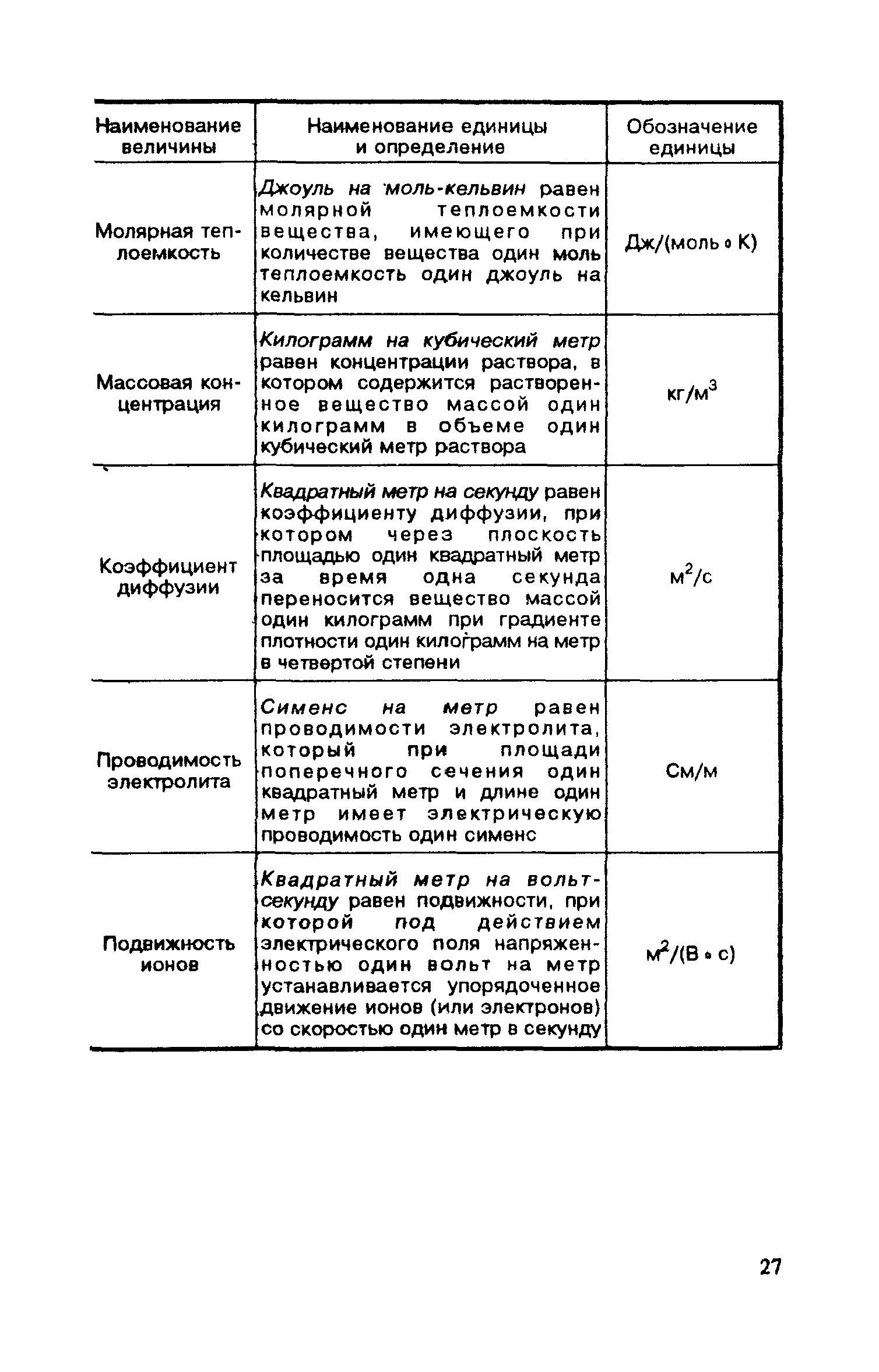 | Наименование величины | Наименование единицы и определение | Обозначение единицы |
|---|---|---|
| Молярная теплоемкость | Джоуль на моль-кельвин равен молярной теплоемкости вещества, имеющего при количестве вещества один моль теплоемкость один джоуль на кельвин | Дж/(моль $\cdot$ К) |
| Массовая концентрация | Килограмм на кубический метр равен концентрации раствора, в котором содержится растворенное вещество массой один килограмм в объеме один кубический метр раствора | кг/м$^3$ |
| Коэффициент диффузии | Квадратный метр на секунду равен коэффициенту диффузии, при котором через плоскость площадью один квадратный метр за время одна секунда переносится вещество массой один килограмм при градиенте плотности один килограмм на метр в четвертой степени | м$^2$/с |
| Проводимость электролита | Сименс на метр равен проводимости электролита, который при площади поперечного сечения один квадратный метр и длине один метр имеет электрическую проводимость один сименс | См/м |
| Подвижность ионов | Квадратный метр на вольт-секунду равен подвижности, при которой под действием электрического поля напряженностью один вольт на метр устанавливается упорядоченное движение ионов (или электронов) со скоростью один метр в секунду | м$^2$/(В $\cdot$ с) |

27